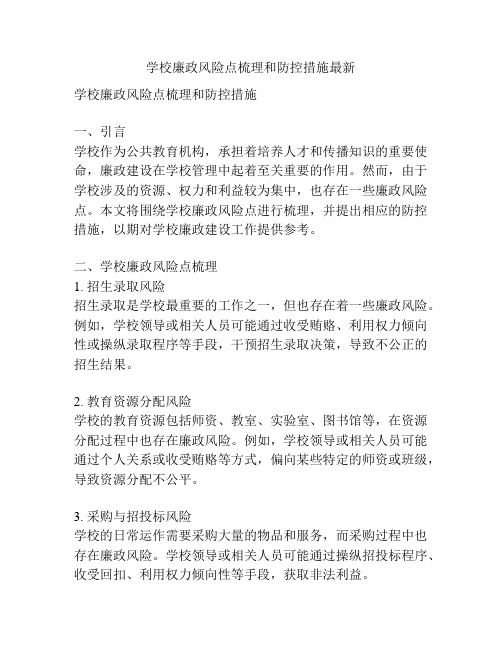 学校廉政风险点梳理和防控措施最新

学校廉政风险点梳理和防控措施

一、引言
学校作为公共教育机构，承担着培养人才和传播知识的重要使命，廉政建设在学校管理中起着至关重要的作用。然而，由于学校涉及的资源、权力和利益较为集中，也存在一些廉政风险点。本文将围绕学校廉政风险点进行梳理，并提出相应的防控措施，以期对学校廉政建设工作提供参考。

二、学校廉政风险点梳理
1. 招生录取风险
招生录取是学校最重要的工作之一，但也存在着一些廉政风险。例如，学校领导或相关人员可能通过收受贿赂、利用权力倾向性或操纵录取程序等手段，干预招生录取决策，导致不公正的招生结果。

2. 教育资源分配风险
学校的教育资源包括师资、教室、实验室、图书馆等，在资源分配过程中也存在廉政风险。例如，学校领导或相关人员可能通过个人关系或收受贿赂等方式，偏向某些特定的师资或班级，导致资源分配不公平。

3. 采购与招投标风险
学校的日常运作需要采购大量的物品和服务，而采购过程中也存在廉政风险。学校领导或相关人员可能通过操纵招投标程序、收受回扣、利用权力倾向性等手段，获取非法利益。